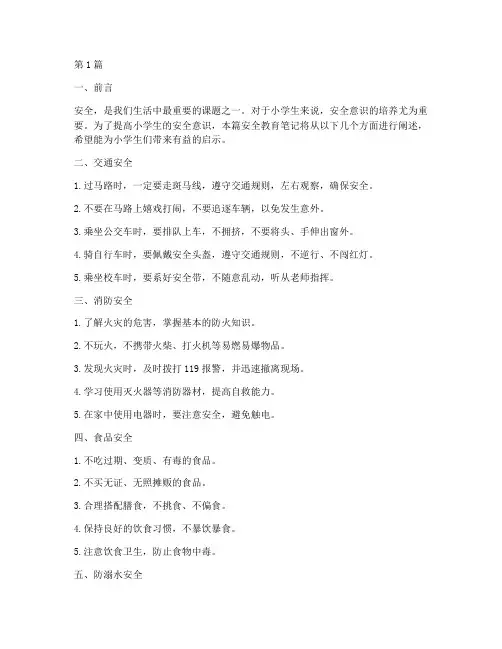 第 1 篇

一、前言

安全，是我们生活中最重要的课题之一。对于小学生来说，安全意识的培养尤为重要。为了提高小学生的安全意识，本篇安全教育笔记将从以下几个方面进行阐述，希望能为小学生们带来有益的启示。

二、交通安全

1. 过马路时，一定要走斑马线，遵守交通规则，左右观察，确保安全。

2. 不要在马路上嬉戏打闹，不要追逐车辆，以免发生意外。

3. 乘坐公交车时，要排队上车，不拥挤，不要将头、手伸出窗外。

4. 骑自行车时，要佩戴安全头盔，遵守交通规则，不逆行、不闯红灯。

5. 乘坐校车时，要系好安全带，不随意乱动，听从老师指挥。

三、消防安全

1. 了解火灾的危害，掌握基本的防火知识。

2. 不玩火，不携带火柴、打火机等易燃易爆物品。

3. 发现火灾时，及时拨打 119 报警，并迅速撤离现场。

4. 学习使用灭火器等消防器材，提高自救能力。

5. 在家中使用电器时，要注意安全，避免触电。

四、食品安全

1. 不吃过期、变质、有毒的食品。

2. 不买无证、无照摊贩的食品。

3. 合理搭配膳食，不挑食、不偏食。

4. 保持良好的饮食习惯，不暴饮暴食。

5. 注意饮食卫生，防止食物中毒。

五、防溺水安全